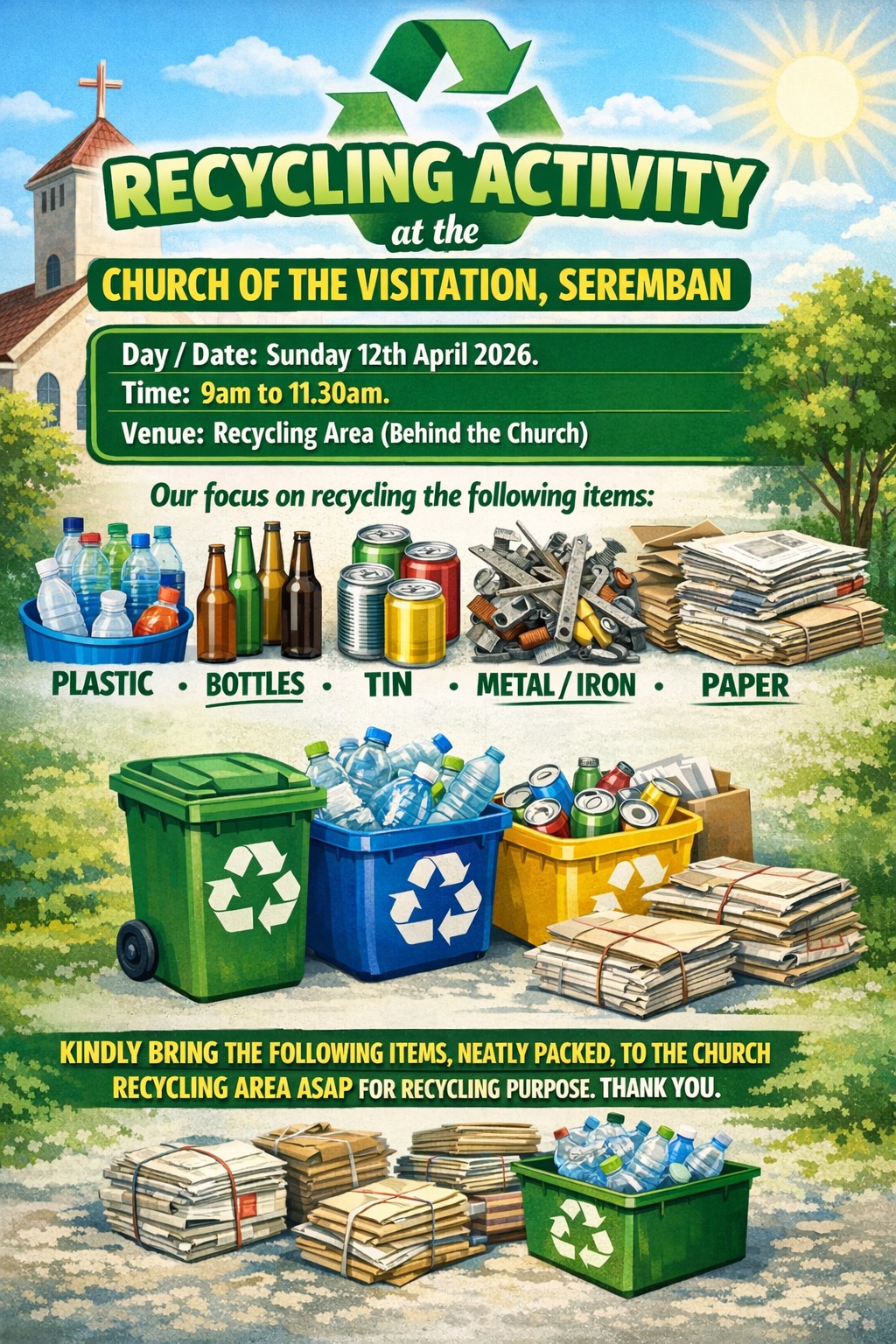 RECYCLING ACTIVITY
at the
CHURCH OF THE VISITATION, SEREMBAN

Day / Date: Sunday 12th April 2026.
Time: 9am to 11.30am.
Venue: Recycling Area (Behind the Church)

Our focus on recycling the following items:

PLASTIC • BOTTLES • TIN • METAL / IRON • PAPER

KINDLY BRING THE FOLLOWING ITEMS, NEATLY PACKED, TO THE CHURCH RECYCLING AREA ASAP FOR RECYCLING PURPOSE. THANK YOU.